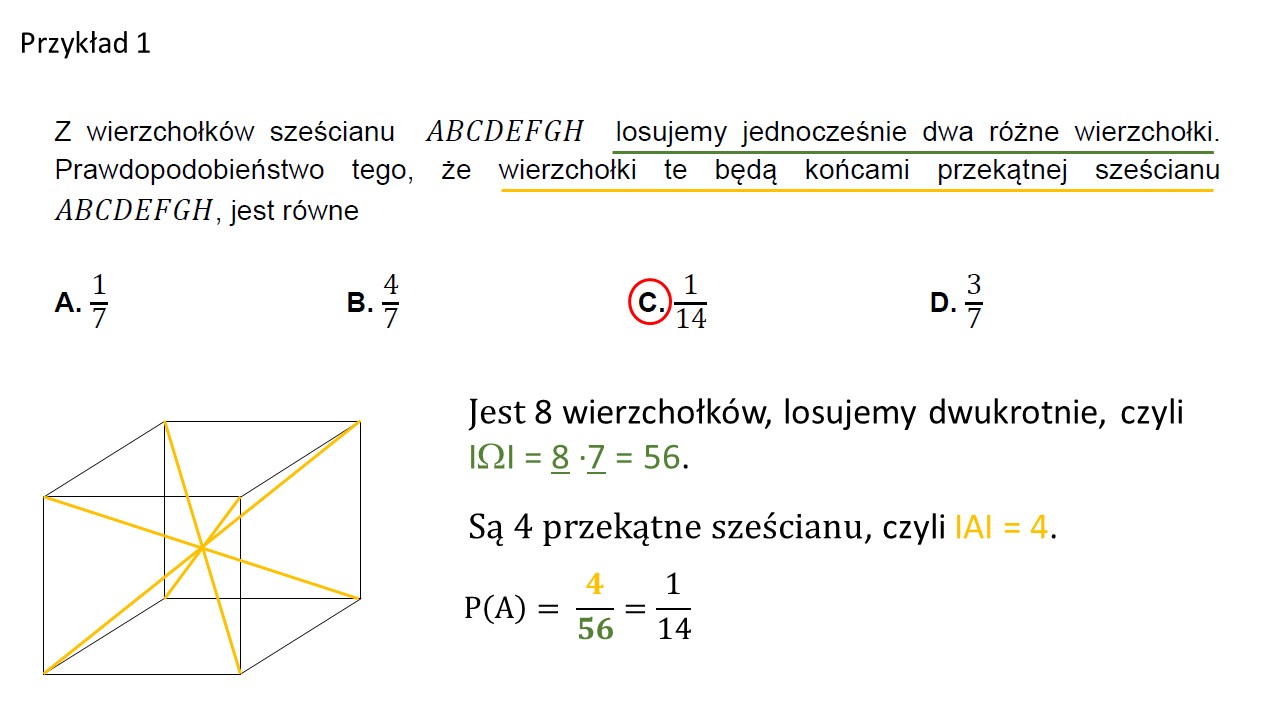 Przykład 1

Z wierzchołków sześcianu $ABCDEFGH$ losujemy jednocześnie dwa różne wierzchołki. Prawdopodobieństwo tego, że wierzchołki te będą końcami przekątnej sześcianu $ABCDEFGH$, jest równe

A. $\frac{1}{7}$ B. $\frac{4}{7}$ C. $\frac{1}{14}$ D. $\frac{3}{7}$

Jest 8 wierzchołków, losujemy dwukrotnie, czyli $|\Omega| = 8 \cdot 7 = 56$.

Są 4 przekątne sześcianu, czyli $|A| = 4$.

$P(A) = \frac{4}{56} = \frac{1}{14}$